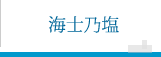 海士乃塩